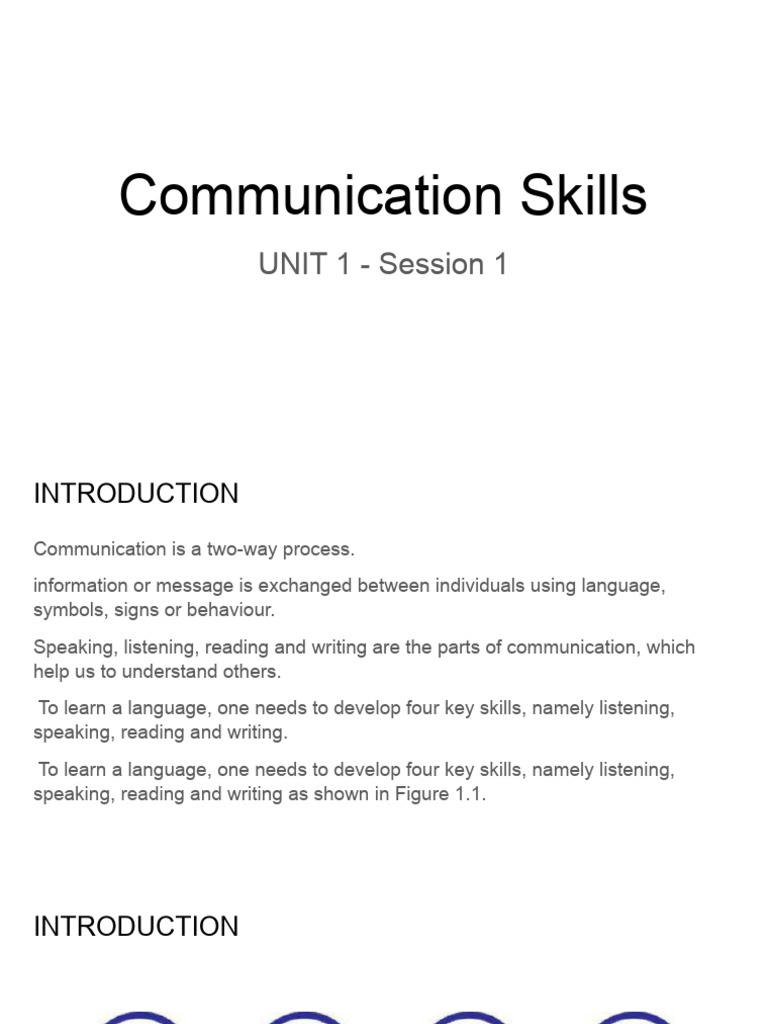 Communication Skills

UNIT 1 - Session 1

INTRODUCTION

Communication is a two-way process.

information or message is exchanged between individuals using language, symbols, signs or behaviour.

Speaking, listening, reading and writing are the parts of communication, which help us to understand others.

To learn a language, one needs to develop four key skills, namely listening, speaking, reading and writing.

To learn a language, one needs to develop four key skills, namely listening, speaking, reading and writing as shown in Figure 1.1.

INTRODUCTION